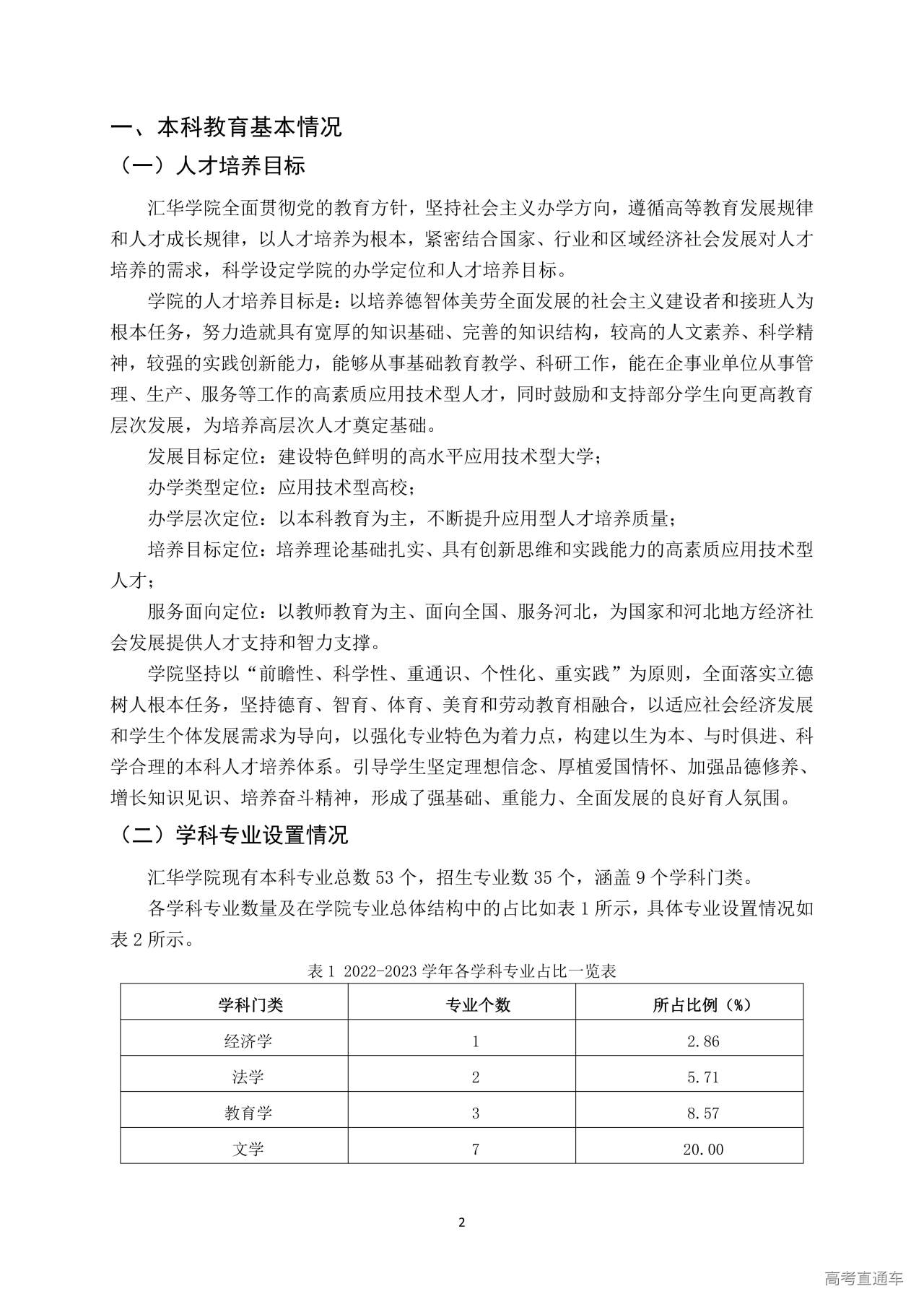 一、本科教育基本情况

（一）人才培养目标

汇华学院全面贯彻党的教育方针，坚持社会主义办学方向，遵循高等教育发展规律和人才成长规律，以人才培养为根本，紧密结合国家、行业和区域经济社会发展对人才培养的需求，科学设定学院的办学定位和人才培养目标。

学院的人才培养目标是：以培养德智体美劳全面发展的社会主义建设者和接班人为根本任务，努力造就具有宽厚的知识基础、完善的知识结构，较高的人文素养、科学精神，较强的实践创新能力，能够从事基础教育教学、科研工作，能在企事业单位从事管理、生产、服务等工作的高素质应用技术型人才，同时鼓励和支持部分学生向更高教育层次发展，为培养高层次人才奠定基础。

发展目标定位：建设特色鲜明的高水平应用技术型大学；

办学类型定位：应用技术型高校；

办学层次定位：以本科教育为主，不断提升应用型人才培养质量；

培养目标定位：培养理论基础扎实、具有创新思维和实践能力的高素质应用技术型人才；

服务面向定位：以教师教育为主、面向全国、服务河北，为国家和河北地方经济社会发展提供人才支持和智力支撑。

学院坚持以“前瞻性、科学性、重通识、个性化、重实践”为原则，全面落实立德树人根本任务，坚持德育、智育、体育、美育和劳动教育相融合，以适应社会经济发展和学生个体发展需求为导向，以强化专业特色为着力点，构建以生为本、与时俱进、科学合理的本科人才培养体系。引导学生坚定理想信念、厚植爱国情怀、加强品德修养、增长知识见识、培养奋斗精神，形成了强基础、重能力、全面发展的良好育人氛围。

（二）学科专业设置情况

汇华学院现有本科专业总数 53 个，招生专业数 35 个，涵盖 9 个学科门类。

各学科专业数量及在学院专业总体结构中的占比如表 1 所示，具体专业设置情况如表 2 所示。

表 1 2022-2023 学年各学科专业占比一览表

| 学科门类 | 专业个数 | 所占比例（%） |
|---|---|---|
| 经济学 | 1 | 2.86 |
| 法学 | 2 | 5.71 |
| 教育学 | 3 | 8.57 |
| 文学 | 7 | 20.00 |

2

高考直通车